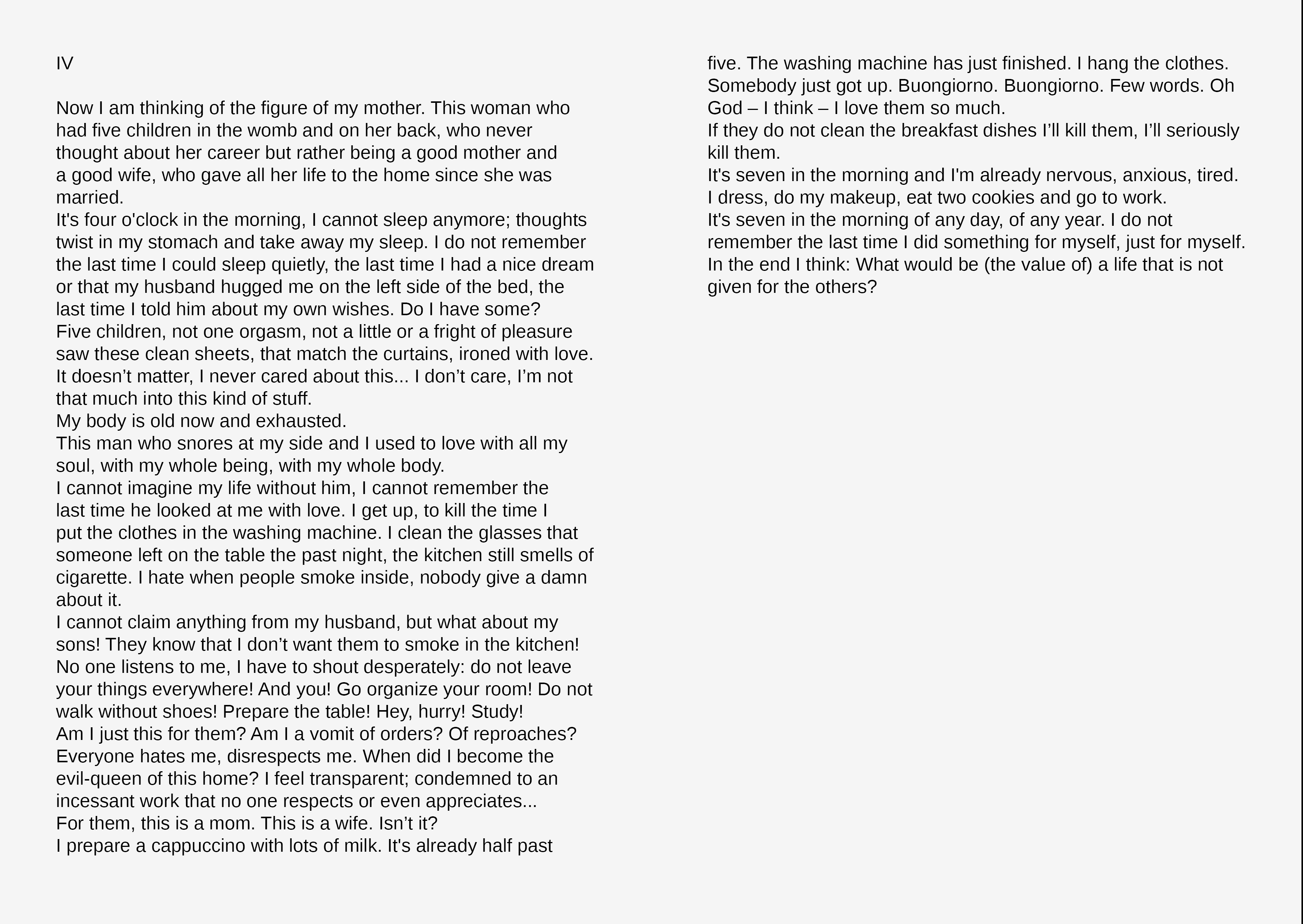 IV

Now I am thinking of the figure of my mother. This woman who had five children in the womb and on her back, who never thought about her career but rather being a good mother and a good wife, who gave all her life to the home since she was married.
It's four o'clock in the morning, I cannot sleep anymore; thoughts twist in my stomach and take away my sleep. I do not remember the last time I could sleep quietly, the last time I had a nice dream or that my husband hugged me on the left side of the bed, the last time I told him about my own wishes. Do I have some?
Five children, not one orgasm, not a little or a fright of pleasure saw these clean sheets, that match the curtains, ironed with love.
It doesn’t matter, I never cared about this... I don’t care, I’m not that much into this kind of stuff.
My body is old now and exhausted.
This man who snores at my side and I used to love with all my soul, with my whole being, with my whole body.
I cannot imagine my life without him, I cannot remember the last time he looked at me with love. I get up, to kill the time I put the clothes in the washing machine. I clean the glasses that someone left on the table the past night, the kitchen still smells of cigarette. I hate when people smoke inside, nobody give a damn about it.
I cannot claim anything from my husband, but what about my sons! They know that I don’t want them to smoke in the kitchen!
No one listens to me, I have to shout desperately: do not leave your things everywhere! And you! Go organize your room! Do not walk without shoes! Prepare the table! Hey, hurry! Study!
Am I just this for them? Am I a vomit of orders? Of reproaches?
Everyone hates me, disrespects me. When did I become the evil-queen of this home? I feel transparent; condemned to an incessant work that no one respects or even appreciates...
For them, this is a mom. This is a wife. Isn’t it?
I prepare a cappuccino with lots of milk. It's already half past five. The washing machine has just finished. I hang the clothes. Somebody just got up. Buongiorno. Buongiorno. Few words. Oh God – I think – I love them so much.
If they do not clean the breakfast dishes I’ll kill them, I’ll seriously kill them.
It's seven in the morning and I'm already nervous, anxious, tired.
I dress, do my makeup, eat two cookies and go to work.
It's seven in the morning of any day, of any year. I do not remember the last time I did something for myself, just for myself.
In the end I think: What would be (the value of) a life that is not given for the others?